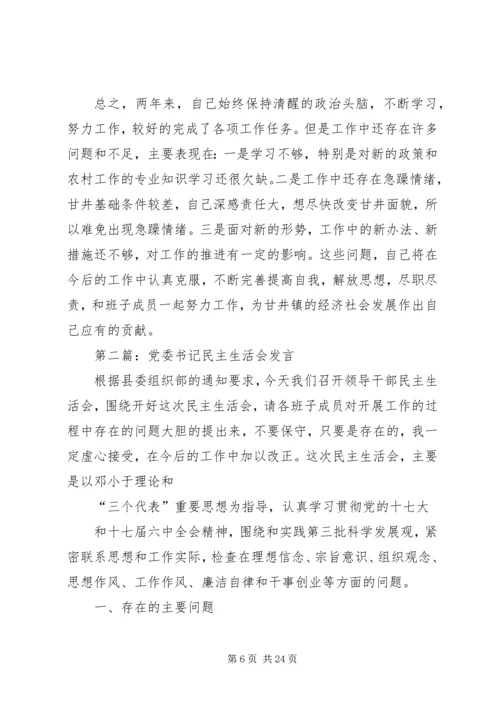 总之，两年来，自己始终保持清醒的政治头脑，不断学习，努力工作，较好的完成了各项工作任务。但是工作中还存在许多问题和不足，主要表现在：一是学习不够，特别是对新的政策和农村工作的专业知识学习还很欠缺。二是工作中还存在急躁情绪，甘井基础条件较差，自己深感责任大，想尽快改变甘井面貌，所以难免出现急躁情绪。三是面对新的形势，工作中的新办法、新措施还不够，对工作的推进有一定的影响。这些问题，自己将在今后的工作中认真克服，不断完善提高自我，解放思想，尽职尽责，和班子成员一起努力工作，为甘井镇的经济社会发展作出自己应有的贡献。

第二篇：党委书记民主生活会发言

根据县委组织部的通知要求，今天我们召开领导干部民主生活会，围绕开好这次民主生活会，请各班子成员对开展工作的过程中存在的问题大胆的提出来，不要保守，只要是存在的，我一定虚心接受，在今后的工作中加以改正。这次民主生活会，主要是以邓小于理论和

“三个代表”重要思想为指导，认真学习贯彻党的十七大和十七届六中全会精神，围绕和实践第三批科学发展观，紧密联系思想和工作实际，检查在理想信念、宗旨意识、组织观念、思想作风、工作作风、廉洁自律和干事创业等方面的问题。

一、存在的主要问题

第 6 页 共 24 页